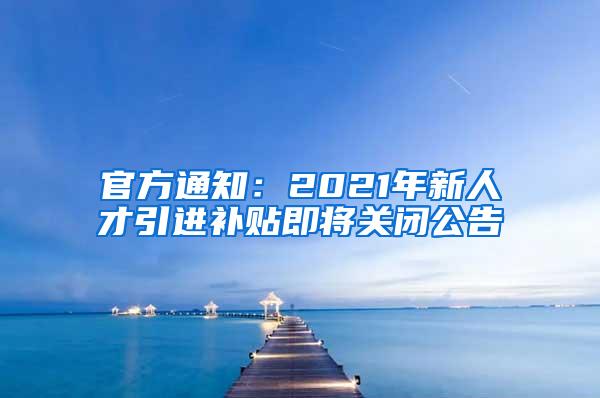 官方通知：2021年新人才引进补贴即将关闭公告